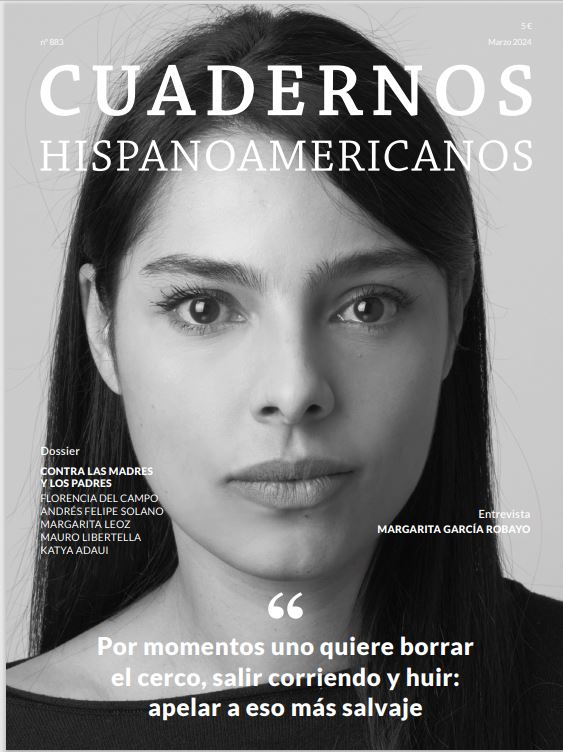 nº 883

5 €
Marzo 2024

CUADERNOS
HISPANOAMERICANOS

Dossier
CONTRA LAS MADRES Y LOS PADRES
FLORENCIA DEL CAMPO
ANDRÉS FELIPE SOLANO
MARGARITA LEOZ
MAURO LIBERTELLA
KATYA ADAUI

Entrevista
MARGARITA GARCÍA ROBAYO

“
Por momentos uno quiere borrar el cerco, salir corriendo y huir: apelar a eso más salvaje